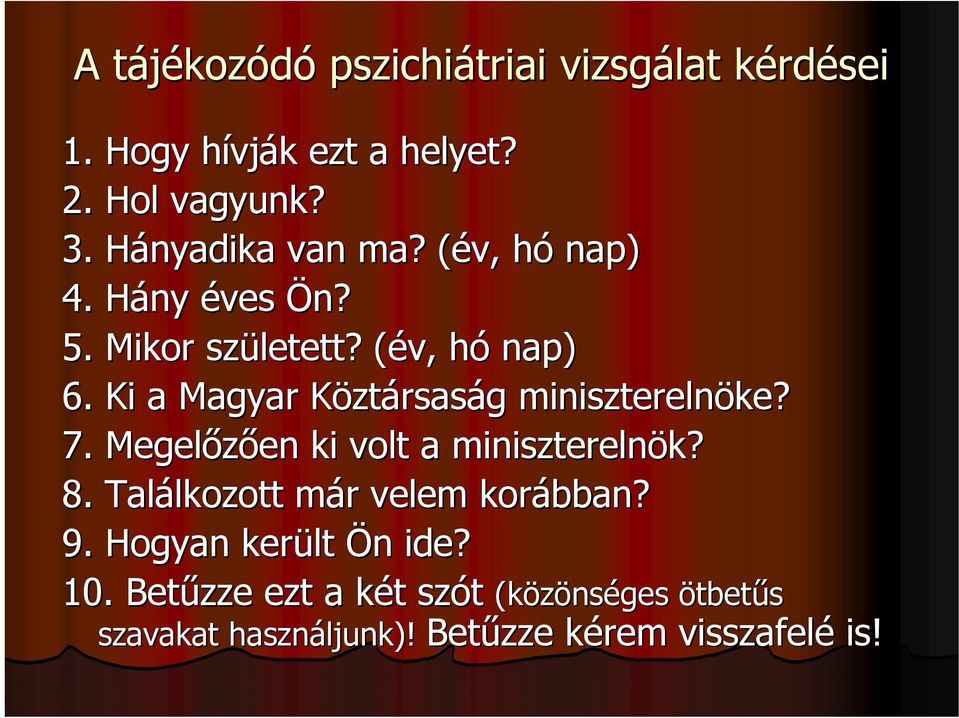 A tájékozódó pszichiátriai vizsgálat kérdései

1. Hogy hívják ezt a helyet?
2. Hol vagyunk?
3. Hányadika van ma? (év, hó nap)
4. Hány éves Ön?
5. Mikor született? (év, hó nap)
6. Ki a Magyar Köztársaság miniszterelnöke?
7. Megelőzően ki volt a miniszterelnök?
8. Találkozott már velem korábban?
9. Hogyan került Ön ide?
10. Betűzze ezt a két szót (közönséges ötbetűs szavakat használjunk)! Betűzze kérem visszafelé is!